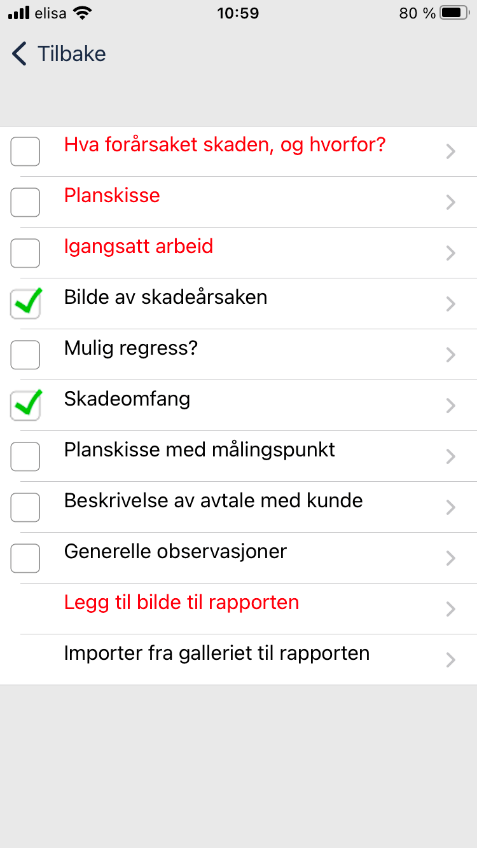 elisa 10:59 80 %

Tilbake

Hva forårsaket skaden, og hvorfor?

Planskisse

Igangsatt arbeid

Bilde av skadeårsaken

Mulig regress?

Skadeomfang

Planskisse med målingspunkt

Beskrivelse av avtale med kunde

Generelle observasjoner

Legg til bilde til rapporten

Importer fra galleriet til rapporten